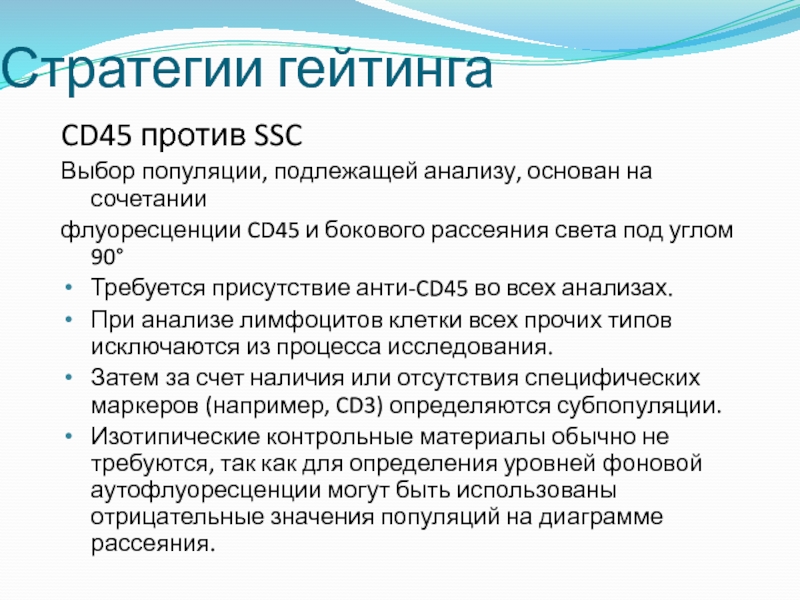 Стратегии гейтинга

CD45 против SSC

Выбор популяции, подлежащей анализу, основан на сочетании

флуоресценции CD45 и бокового рассеяния света под углом 90°

• Требуется присутствие анти-CD45 во всех анализах.
• При анализе лимфоцитов клетки всех прочих типов исключаются из процесса исследования.
• Затем за счет наличия или отсутствия специфических маркеров (например, CD3) определяются субпопуляции.
• Изотипические контрольные материалы обычно не требуются, так как для определения уровней фоновой аутофлуоресценции могут быть использованы отрицательные значения популяций на диаграмме рассеяния.